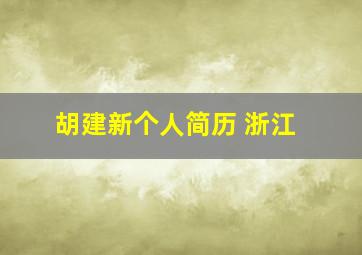 胡建新个人简历 浙江